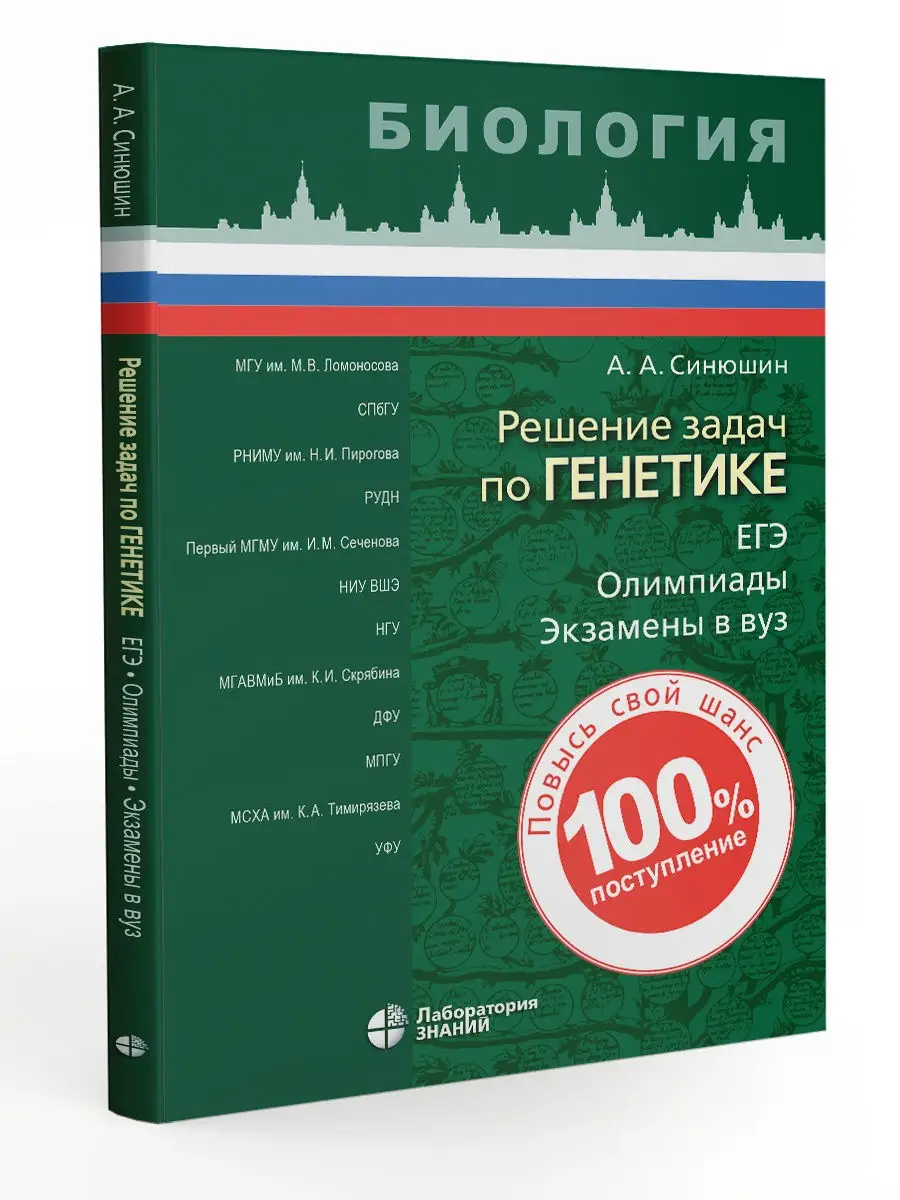 А. А. Синюшин

Решение задач по ГЕНЕТИКЕ

ЕГЭ • Олимпиады • Экзамены в вуз

БИОЛОГИЯ

МГУ им. М.В. Ломоносова

СПбГУ

РНИМУ им. Н.И. Пирогова

РУДН

Первый МГМУ им. И.М. Сеченова

НИУ ВШЭ

НГУ

МГАВМиБ им. К.И. Скрябина

ДФУ

МПГУ

МСХА им. К.А. Тимирязева

УФУ

А. А. Синюшин

Решение задач по ГЕНЕТИКЕ

ЕГЭ

Олимпиады

Экзамены в вуз

Повысь свой шанс

100%

поступление

Лаборатория ЗНАНИЙ